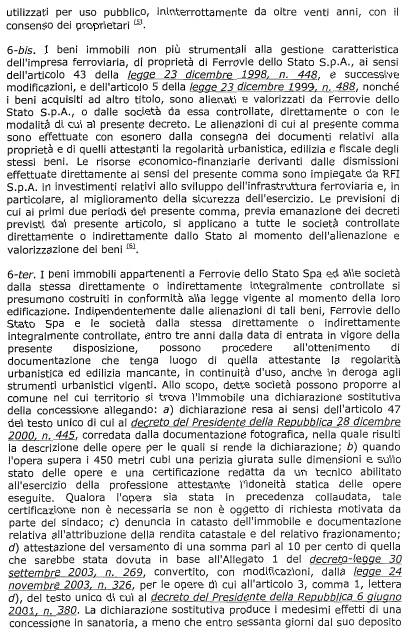 utilizzati per uso pubblico, ininterrottamente da oltre venti anni, con il consenso dei proprietari $^{(5)}$.

6-bis. I beni immobili non più strumentali alla gestione caratteristica dell'impresa ferroviaria, di proprietà di Ferrovie dello Stato S.p.A., ai sensi dell'articolo 43 della legge 23 dicembre 1998, n. 448, e successive modificazioni, e dell'articolo 5 della legge 23 dicembre 1999, n. 488, nonché i beni acquisiti ad altro titolo, sono alienati e valorizzati da Ferrovie dello Stato S.p.A., o dalle società da essa controllate, direttamente o con le modalità di cui al presente decreto. Le alienazioni di cui al presente comma sono effettuate con esonero dalla consegna dei documenti relativi alla proprietà e di quelli attestanti la regolarità urbanistica, edilizia e fiscale degli stessi beni. Le risorse economico-finanziarie derivanti dalle dismissioni effettuate direttamente ai sensi del presente comma sono impiegate da RFI S.p.A. in investimenti relativi allo sviluppo dell'infrastruttura ferroviaria e, in particolare, al miglioramento della sicurezza dell'esercizio. Le previsioni di cui ai primi due periodi del presente comma, previa emanazione dei decreti previsti dal presente articolo, si applicano a tutte le società controllate direttamente o indirettamente dallo Stato al momento dell'alienazione e valorizzazione dei beni $^{(6)}$.

6-ter. I beni immobili appartenenti a Ferrovie dello Stato Spa ed alle società dalla stessa direttamente o indirettamente integralmente controllate si presumono costruiti in conformità alla legge vigente al momento della loro edificazione. Indipendentemente dalle alienazioni di tali beni, Ferrovie dello Stato Spa e le società dalla stessa direttamente o indirettamente integralmente controllate, entro tre anni dalla data di entrata in vigore della presente disposizione, possono procedere all'ottenimento di documentazione che tenga luogo di quella attestante la regolarità urbanistica ed edilizia mancante, in continuità d'uso, anche in deroga agli strumenti urbanistici vigenti. Allo scopo, dette società possono proporre al comune nel cui territorio si trova l'immobile una dichiarazione sostitutiva della concessione allegando: a) dichiarazione resa ai sensi dell'articolo 47 del testo unico di cui al decreto del Presidente della Repubblica 28 dicembre 2000, n. 445, corredata dalla documentazione fotografica, nella quale risulti la descrizione delle opere per le quali si rende la dichiarazione; b) quando l'opera supera i 450 metri cubi una perizia giurata sulle dimensioni e sullo stato delle opere e una certificazione redatta da un tecnico abilitato all'esercizio della professione attestante l'idoneità statica delle opere eseguite. Qualora l'opera sia stata in precedenza collaudata, tale certificazione non è necessaria se non è oggetto di richiesta motivata da parte del sindaco; c) denuncia in catasto dell'immobile e documentazione relativa all'attribuzione della rendita catastale e del relativo frazionamento; d) attestazione del versamento di una somma pari al 10 per cento di quella che sarebbe stata dovuta in base all'Allegato 1 del decreto-legge 30 settembre 2003, n. 269, convertito, con modificazioni, dalla legge 24 novembre 2003, n. 326, per le opere di cui all'articolo 3, comma 1, lettera d), del testo unico di cui al decreto del Presidente della Repubblica 6 giugno 2001, n. 380. La dichiarazione sostitutiva produce i medesimi effetti di una concessione in sanatoria, a meno che entro sessanta giorni dal suo deposito